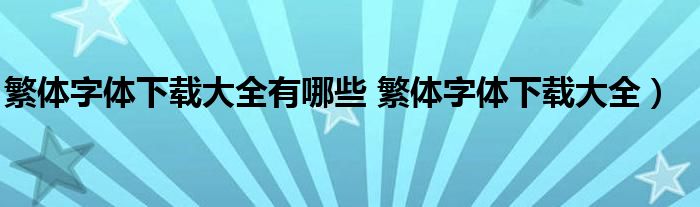 繁体字体下载大全有哪些 繁体字体下载大全）